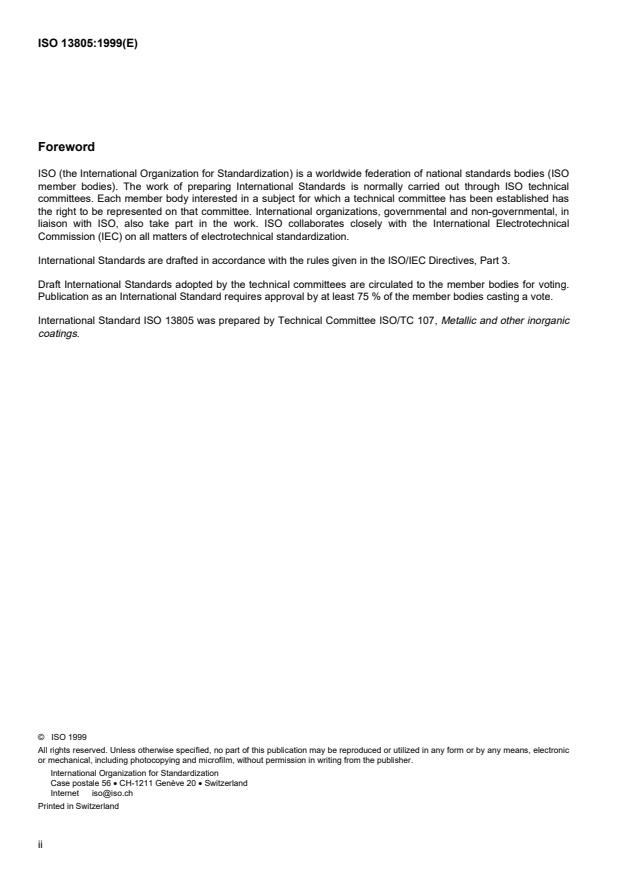 ISO 13805:1999(E)

Foreword

ISO (the International Organization for Standardization) is a worldwide federation of national standards bodies (ISO member bodies). The work of preparing International Standards is normally carried out through ISO technical committees. Each member body interested in a subject for which a technical committee has been established has the right to be represented on that committee. International organizations, governmental and non-governmental, in liaison with ISO, also take part in the work. ISO collaborates closely with the International Electrotechnical Commission (IEC) on all matters of electrotechnical standardization.

International Standards are drafted in accordance with the rules given in the ISO/IEC Directives, Part 3.

Draft International Standards adopted by the technical committees are circulated to the member bodies for voting. Publication as an International Standard requires approval by at least 75 % of the member bodies casting a vote.

International Standard ISO 13805 was prepared by Technical Committee ISO/TC 107, Metallic and other inorganic coatings.

© ISO 1999
All rights reserved. Unless otherwise specified, no part of this publication may be reproduced or utilized in any form or by any means, electronic or mechanical, including photocopying and microfilm, without permission in writing from the publisher.
International Organization for Standardization
Case postale 56 • CH-1211 Genève 20 • Switzerland
Internet iso@iso.ch
Printed in Switzerland

ii